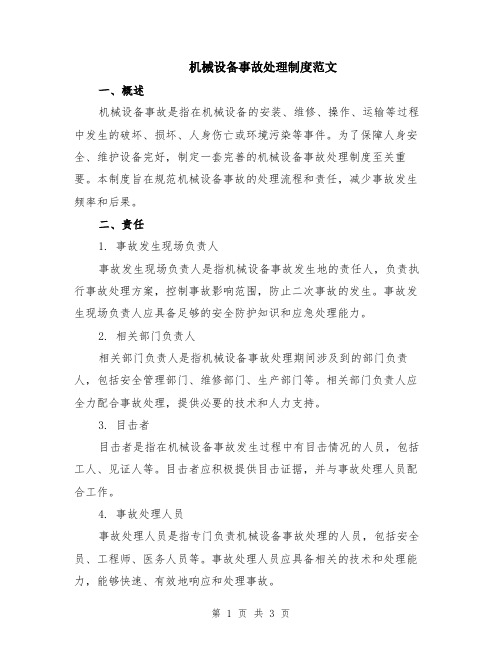 机械设备事故处理制度范文

一、概述

机械设备事故是指在机械设备的安装、维修、操作、运输等过程中发生的破坏、损坏、人身伤亡或环境污染等事件。为了保障人身安全、维护设备完好，制定一套完善的机械设备事故处理制度至关重要。本制度旨在规范机械设备事故的处理流程和责任，减少事故发生频率和后果。

二、责任

1. 事故发生现场负责人

事故发生现场负责人是指机械设备事故发生地的责任人，负责执行事故处理方案，控制事故影响范围，防止二次事故的发生。事故发生现场负责人应具备足够的安全防护知识和应急处理能力。

2. 相关部门负责人

相关部门负责人是指机械设备事故处理期间涉及到的部门负责人，包括安全管理部门、维修部门、生产部门等。相关部门负责人应全力配合事故处理，提供必要的技术和人力支持。

3. 目击者

目击者是指在机械设备事故发生过程中有目击情况的人员，包括工人、见证人等。目击者应积极提供目击证据，并与事故处理人员配合工作。

4. 事故处理人员

事故处理人员是指专门负责机械设备事故处理的人员，包括安全员、工程师、医务人员等。事故处理人员应具备相关的技术和处理能力，能够快速、有效地响应和处理事故。

第 1 页 共 3 页